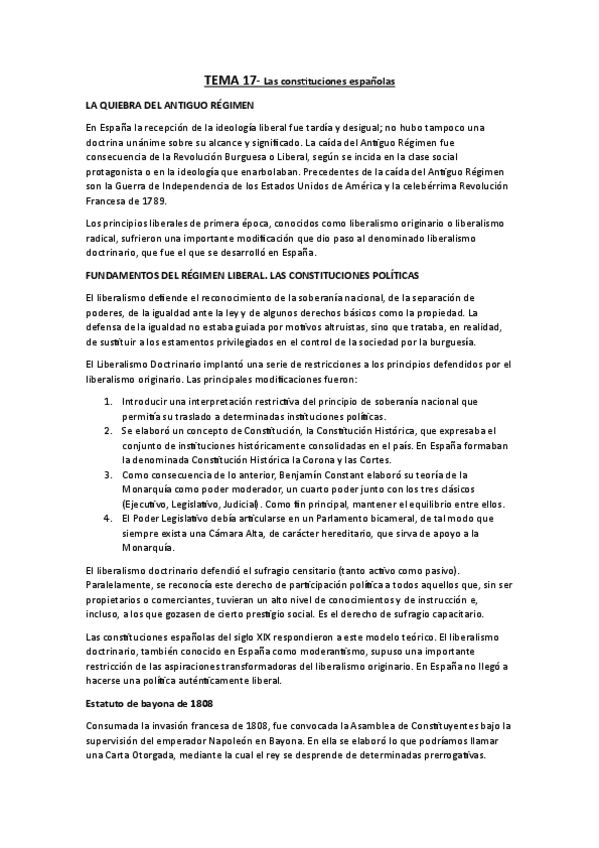 TEMA 17- Las constituciones españolas

LA QUIEBRA DEL ANTIGUO RÉGIMEN

En España la recepción de la ideología liberal fue tardía y desigual; no hubo tampoco una doctrina unánime sobre su alcance y significado. La caída del Antiguo Régimen fue consecuencia de la Revolución Burguesa o Liberal, según se incida en la clase social protagonista o en la ideología que enarbolaban. Precedentes de la caída del Antiguo Régimen son la Guerra de Independencia de los Estados Unidos de América y la celebérrima Revolución Francesa de 1789.

Los principios liberales de primera época, conocidos como liberalismo originario o liberalismo radical, sufrieron una importante modificación que dio paso al denominado liberalismo doctrinario, que fue el que se desarrolló en España.

FUNDAMENTOS DEL RÉGIMEN LIBERAL. LAS CONSTITUCIONES POLÍTICAS

El liberalismo defiende el reconocimiento de la soberanía nacional, de la separación de poderes, de la igualdad ante la ley y de algunos derechos básicos como la propiedad. La defensa de la igualdad no estaba guiada por motivos altruistas, sino que trataba, en realidad, de sustituir a los estamentos privilegiados en el control de la sociedad por la burguesía.

El Liberalismo Doctrinario implantó una serie de restricciones a los principios defendidos por el liberalismo originario. Las principales modificaciones fueron:

1. Introducir una interpretación restrictiva del principio de soberanía nacional que permitía su traslado a determinadas instituciones políticas.
2. Se elaboró un concepto de Constitución, la Constitución Histórica, que expresaba el conjunto de instituciones históricamente consolidadas en el país. En España formaban la denominada Constitución Histórica la Corona y las Cortes.
3. Como consecuencia de lo anterior, Benjamín Constant elaboró su teoría de la Monarquía como poder moderador, un cuarto poder junto con los tres clásicos (Ejecutivo, Legislativo, Judicial). Como fin principal, mantener el equilibrio entre ellos.
4. El Poder Legislativo debía articularse en un Parlamento bicameral, de tal modo que siempre exista una Cámara Alta, de carácter hereditario, que sirva de apoyo a la Monarquía.

El liberalismo doctrinario defendió el sufragio censitario (tanto activo como pasivo). Paralelamente, se reconocía este derecho de participación política a todos aquellos que, sin ser propietarios o comerciantes, tuvieran un alto nivel de conocimientos y de instrucción e, incluso, a los que gozasen de cierto prestigio social. Es el derecho de sufragio capacitario.

Las constituciones españolas del siglo XIX respondieron a este modelo teórico. El liberalismo doctrinario, también conocido en España como moderantismo, supuso una importante restricción de las aspiraciones transformadoras del liberalismo originario. En España no llegó a hacerse una política auténticamente liberal.

Estatuto de bayona de 1808

Consumada la invasión francesa de 1808, fue convocada la Asamblea de Constituyentes bajo la supervisión del emperador Napoleón en Bayona. En ella se elaboró lo que podríamos llamar una Carta Otorgada, mediante la cual el rey se desprende de determinadas prerrogativas.